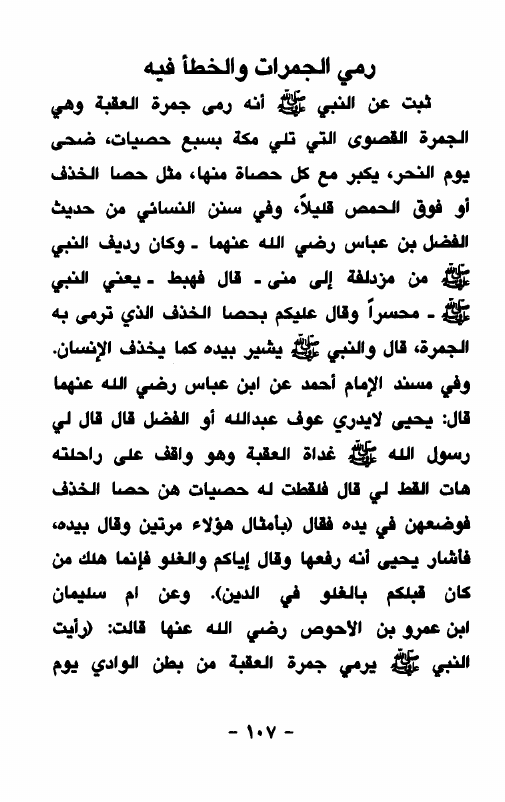 رمي الجمرات والخطأ فيه

ثبت عن النبي ﷺ أنه رمى جمرة العقبة وهي الجمرة القصوى التي تلي مكة بسبع حصيات، ضحى يوم النحر، يكبر مع كل حصاة منها، مثل حصا الخذف أو فوق الحمص قليلاً، وفي سنن النسائي من حديث الفضل بن عباس رضي الله عنهما ـ وكان رديف النبي ﷺ من مزدلفة إلى منى ـ قال فهبط ـ يعني النبي ﷺ ـ محسراً وقال عليكم بحصا الخذف الذي ترمى به الجمرة، قال والنبي ﷺ يشير بيده كما يخذف الإنسان. وفي مسند الإمام أحمد عن ابن عباس رضي الله عنهما قال: يحيى لايدري عوف عبدالله أو الفضل قال قال لي رسول الله ﷺ غداة العقبة وهو واقف على راحلته هات القط لي قال فلقطت له حصيات هن حصا الخذف فوضعهن في يده فقال (بأمثال هؤلاء مرتين وقال بيده، فأشار يحيى أنه رفعها وقال إياكم والغلو فإنما هلك من كان قبلكم بالغلو في الدين). وعن ام سليمان ابن عمرو بن الأحوص رضي الله عنها قالت: (رأيت النبي ﷺ يرمي جمرة العقبة من بطن الوادي يوم

- ١٠٧ -